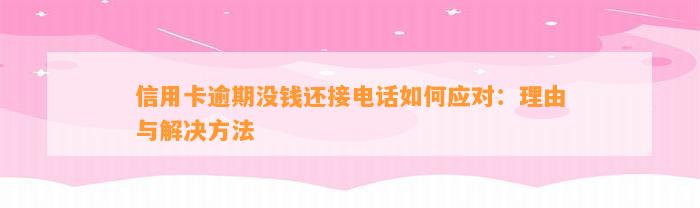 信用卡逾期没钱还接电话如何应对：理由与解决方法